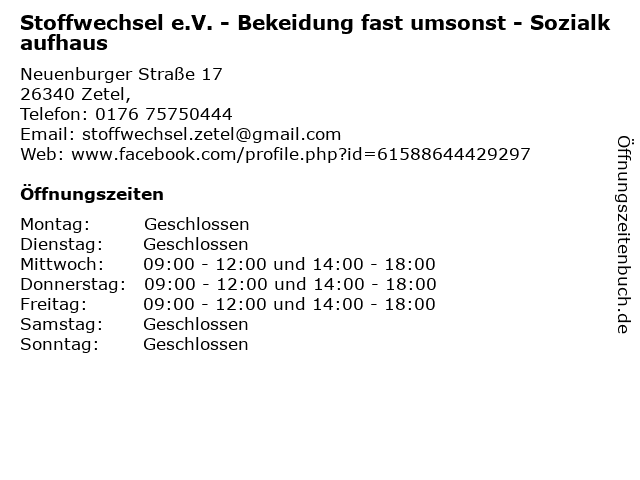 Stoffwechsel e.V. - Bekeidung fast umsonst - Sozialkaufhaus

Neuenburger Straße 17
26340 Zetel,
Telefon: 0176 75750444
Email: stoffwechsel.zetel@gmail.com
Web: www.facebook.com/profile.php?id=61588644429297

Öffnungszeiten

Montag: Geschlossen
Dienstag: Geschlossen
Mittwoch: 09:00 - 12:00 und 14:00 - 18:00
Donnerstag: 09:00 - 12:00 und 14:00 - 18:00
Freitag: 09:00 - 12:00 und 14:00 - 18:00
Samstag: Geschlossen
Sonntag: Geschlossen

Öffnungszeitenbuch.de